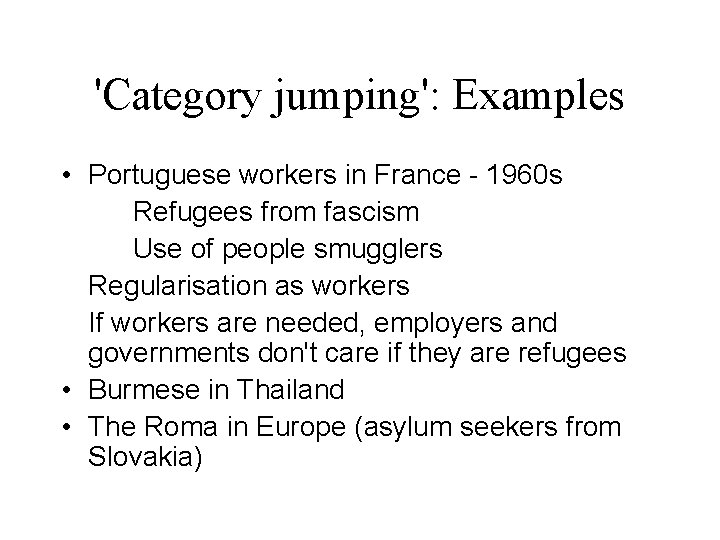 'Category jumping': Examples

• Portuguese workers in France - 1960s
Refugees from fascism
Use of people smugglers
Regularisation as workers
If workers are needed, employers and governments don't care if they are refugees
• Burmese in Thailand
• The Roma in Europe (asylum seekers from Slovakia)